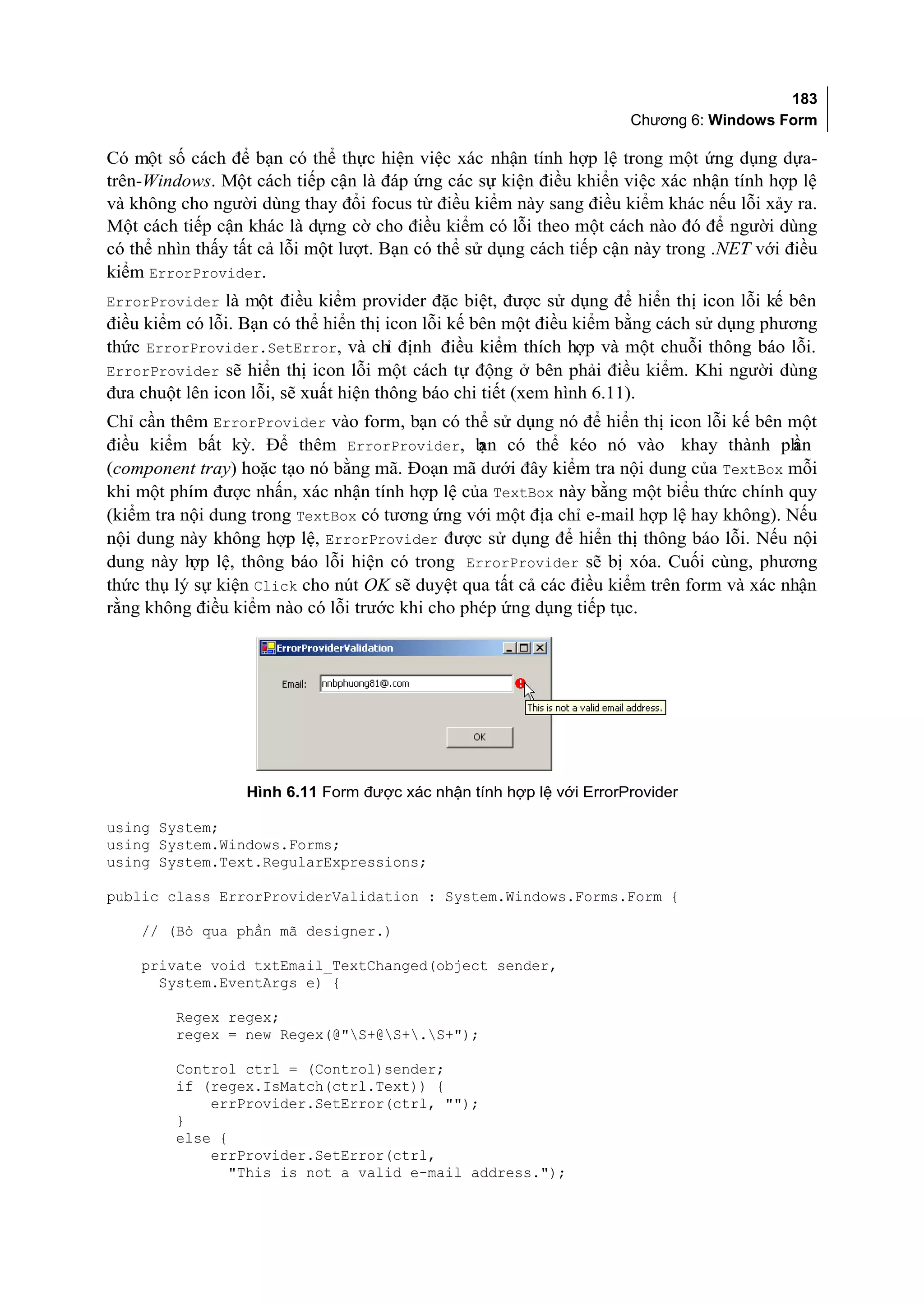 183
Chương 6: Windows Form

Có một số cách để bạn có thể thực hiện việc xác nhận tính hợp lệ trong một ứng dụng dựa-trên-Windows. Một cách tiếp cận là đáp ứng các sự kiện điều khiển việc xác nhận tính hợp lệ và không cho người dùng thay đổi focus từ điều kiểm này sang điều kiểm khác nếu lỗi xảy ra. Một cách tiếp cận khác là dựng cờ cho điều kiểm có lỗi theo một cách nào đó để người dùng có thể nhìn thấy tất cả lỗi một lượt. Bạn có thể sử dụng cách tiếp cận này trong .NET với điều kiểm ErrorProvider.

ErrorProvider là một điều kiểm provider đặc biệt, được sử dụng để hiển thị icon lỗi kế bên điều kiểm có lỗi. Bạn có thể hiển thị icon lỗi kế bên một điều kiểm bằng cách sử dụng phương thức ErrorProvider.SetError, và chỉ định điều kiểm thích hợp và một chuỗi thông báo lỗi. ErrorProvider sẽ hiển thị icon lỗi một cách tự động ở bên phải điều kiểm. Khi người dùng đưa chuột lên icon lỗi, sẽ xuất hiện thông báo chi tiết (xem hình 6.11).

Chỉ cần thêm ErrorProvider vào form, bạn có thể sử dụng nó để hiển thị icon lỗi kế bên một điều kiểm bất kỳ. Để thêm ErrorProvider, bạn có thể kéo nó vào khay thành phần (component tray) hoặc tạo nó bằng mã. Đoạn mã dưới đây kiểm tra nội dung của TextBox mỗi khi một phím được nhấn, xác nhận tính hợp lệ của TextBox này bằng một biểu thức chính quy (kiểm tra nội dung trong TextBox có tương ứng với một địa chỉ e-mail hợp lệ hay không). Nếu nội dung này không hợp lệ, ErrorProvider được sử dụng để hiển thị thông báo lỗi. Nếu nội dung này hợp lệ, thông báo lỗi hiện có trong ErrorProvider sẽ bị xóa. Cuối cùng, phương thức thụ lý sự kiện Click cho nút OK sẽ duyệt qua tất cả các điều kiểm trên form và xác nhận rằng không điều kiểm nào có lỗi trước khi cho phép ứng dụng tiếp tục.

ErrorProviderValidation
Email: nnbphuong81@.com
This is not a valid email address.
OK

Hình 6.11 Form được xác nhận tính hợp lệ với ErrorProvider

using System;
using System.Windows.Forms;
using System.Text.RegularExpressions;

public class ErrorProviderValidation : System.Windows.Forms.Form {

    // (Bỏ qua phần mã designer.)

    private void txtEmail_TextChanged(object sender,
      System.EventArgs e) {

        Regex regex;
        regex = new Regex(@"\S+@\S+\.\S+");

        Control ctrl = (Control)sender;
        if (regex.IsMatch(ctrl.Text)) {
            errProvider.SetError(ctrl, "");
        }
        else {
            errProvider.SetError(ctrl,
              "This is not a valid e-mail address.");